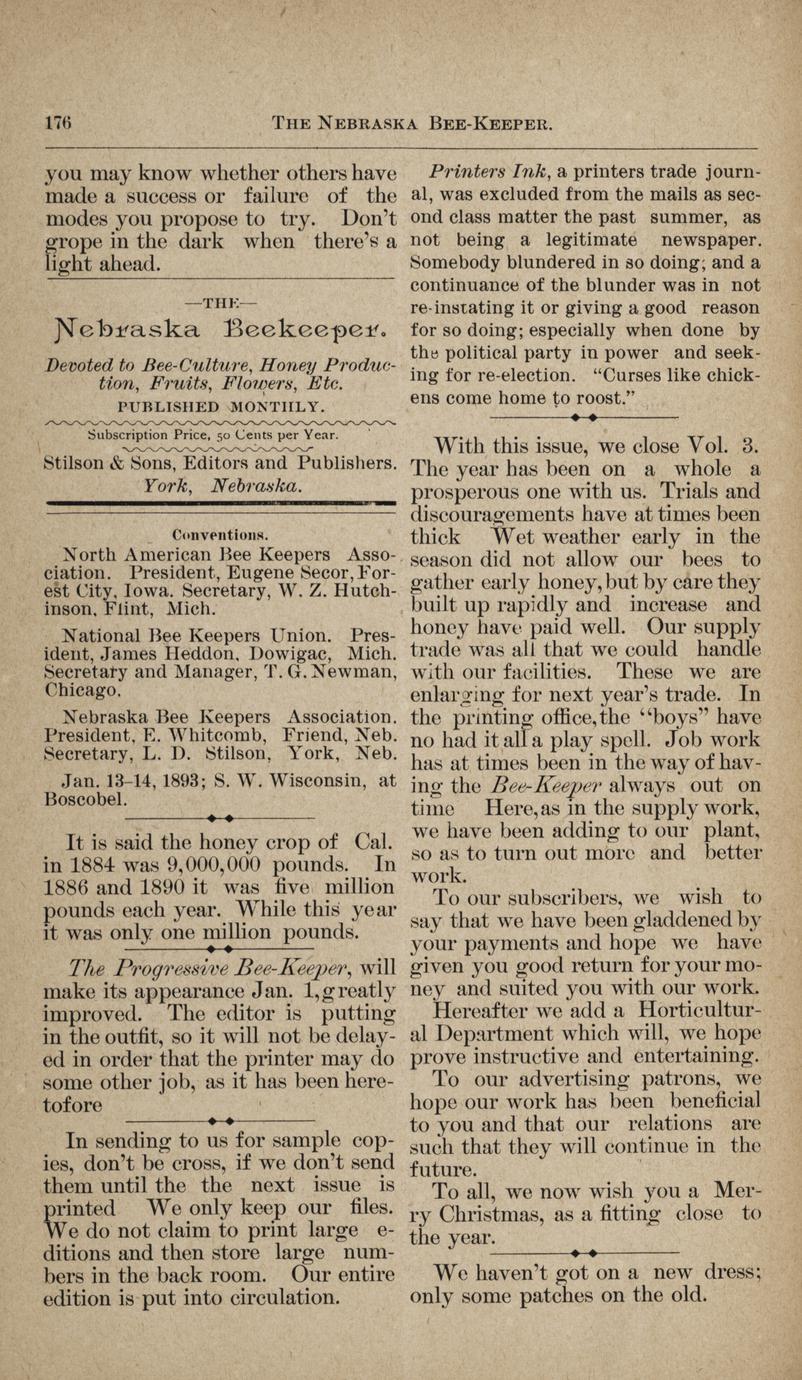 176 THE NEBRASKA BEE-KEEPER.

you may know whether others have made a success or failure of the modes you propose to try. Don't grope in the dark when there's a light ahead.

—THE—

Nebraska Beekeeper.

Devoted to Bee-Culture, Honey Production, Fruits, Flowers, Etc.

PUBLISHED MONTHLY.

Subscription Price, 50 Cents per Year.

Stilson & Sons, Editors and Publishers. York, Nebraska.

Conventions.

North American Bee Keepers Association. President, Eugene Secor, Forest City, Iowa. Secretary, W. Z. Hutchinson, Flint, Mich.

National Bee Keepers Union. President, James Heddon, Dowigac, Mich. Secretary and Manager, T. G. Newman, Chicago.

Nebraska Bee Keepers Association. President, E. Whitcomb, Friend, Neb. Secretary, L. D. Stilson, York, Neb.

Jan. 13-14, 1893; S. W. Wisconsin, at Boscobel.

It is said the honey crop of Cal. in 1884 was 9,000,000 pounds. In 1886 and 1890 it was five million pounds each year. While this year it was only one million pounds.

The Progressive Bee-Keeper, will make its appearance Jan. 1, greatly improved. The editor is putting in the outfit, so it will not be delayed in order that the printer may do some other job, as it has been heretofore

In sending to us for sample copies, don't be cross, if we don't send them until the the next issue is printed We only keep our files. We do not claim to print large editions and then store large numbers in the back room. Our entire edition is put into circulation.

Printers Ink, a printers trade journal, was excluded from the mails as second class matter the past summer, as not being a legitimate newspaper. Somebody blundered in so doing; and a continuance of the blunder was in not re-instating it or giving a good reason for so doing; especially when done by the political party in power and seeking for re-election. "Curses like chickens come home to roost."

With this issue, we close Vol. 3. The year has been on a whole a prosperous one with us. Trials and discouragements have at times been thick Wet weather early in the season did not allow our bees to gather early honey, but by care they built up rapidly and increase and honey have paid well. Our supply trade was all that we could handle with our facilities. These we are enlarging for next year's trade. In the printing office, the "boys" have no had it all a play spell. Job work has at times been in the way of having the Bee-Keeper always out on time Here, as in the supply work, we have been adding to our plant, so as to turn out more and better work.

To our subscribers, we wish to say that we have been gladdened by your payments and hope we have given you good return for your money and suited you with our work.

Hereafter we add a Horticultural Department which will, we hope prove instructive and entertaining.

To our advertising patrons, we hope our work has been beneficial to you and that our relations are such that they will continue in the future.

To all, we now wish you a Merry Christmas, as a fitting close to the year.

We haven't got on a new dress; only some patches on the old.